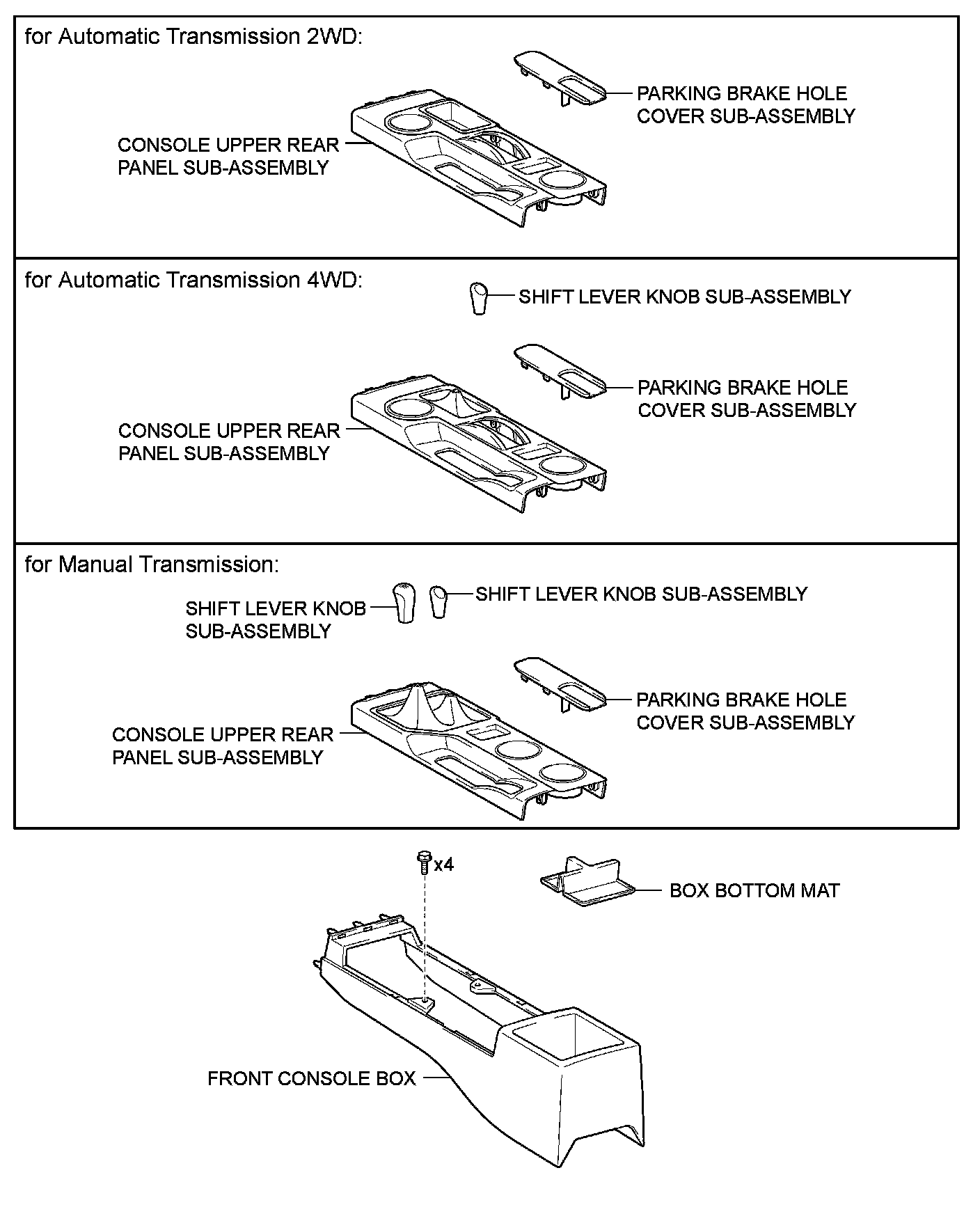 for Automatic Transmission 2WD:

PARKING BRAKE HOLE COVER SUB-ASSEMBLY

CONSOLE UPPER REAR PANEL SUB-ASSEMBLY

for Automatic Transmission 4WD:

SHIFT LEVER KNOB SUB-ASSEMBLY

PARKING BRAKE HOLE COVER SUB-ASSEMBLY

CONSOLE UPPER REAR PANEL SUB-ASSEMBLY

for Manual Transmission:

SHIFT LEVER KNOB SUB-ASSEMBLY

SHIFT LEVER KNOB SUB-ASSEMBLY

PARKING BRAKE HOLE COVER SUB-ASSEMBLY

CONSOLE UPPER REAR PANEL SUB-ASSEMBLY

x4

BOX BOTTOM MAT

FRONT CONSOLE BOX